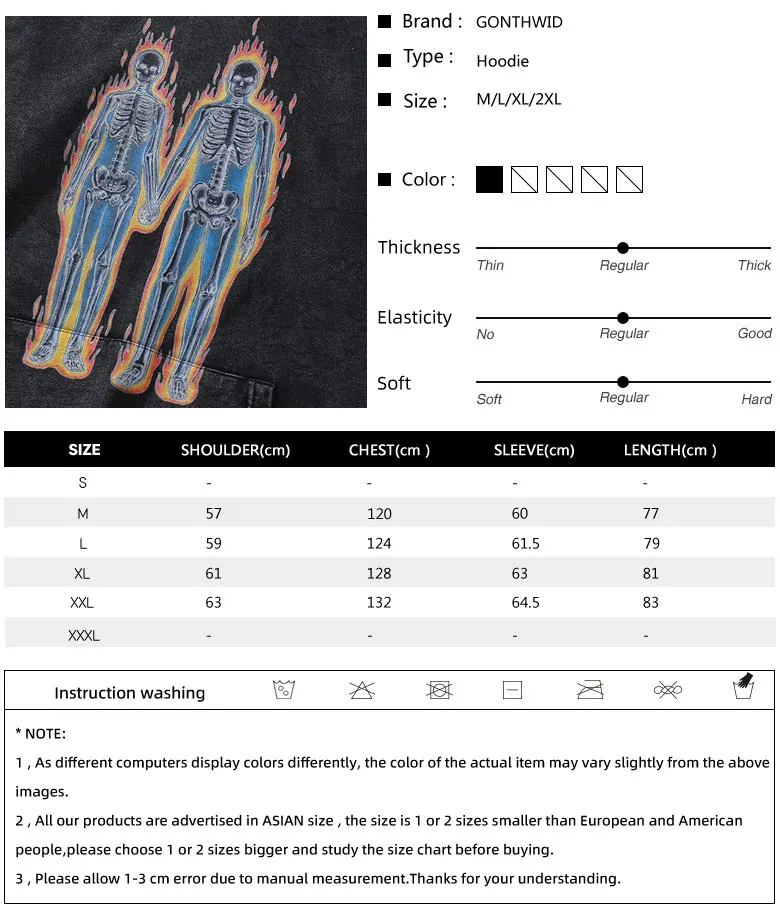 Brand : GONTHWID

Type : Hoodie

Size : M/L/XL/2XL

Color :

Thickness
Thin Regular Thick

Elasticity
No Regular Good

Soft
Soft Regular Hard

| SIZE | SHOULDER(cm) | CHEST(cm ) | SLEEVE(cm) | LENGTH(cm ) |
|---|---|---|---|---|
| S | - | - | - | - |
| M | 57 | 120 | 60 | 77 |
| L | 59 | 124 | 61.5 | 79 |
| XL | 61 | 128 | 63 | 81 |
| XXL | 63 | 132 | 64.5 | 83 |
| XXXL | - | - | - | - |

Instruction washing

* NOTE:

1 , As different computers display colors differently, the color of the actual item may vary slightly from the above images.

2 , All our products are advertised in ASIAN size , the size is 1 or 2 sizes smaller than European and American people,please choose 1 or 2 sizes bigger and study the size chart before buying.

3 , Please allow 1-3 cm error due to manual measurement.Thanks for your understanding.